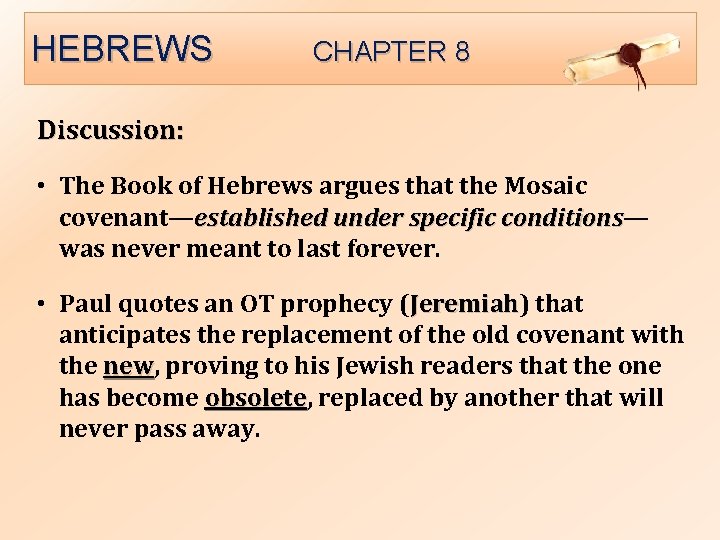 HEBREWS CHAPTER 8

Discussion:

• The Book of Hebrews argues that the Mosaic covenant—established under specific conditions—was never meant to last forever.

• Paul quotes an OT prophecy (Jeremiah) that anticipates the replacement of the old covenant with the new, proving to his Jewish readers that the one has become obsolete, replaced by another that will never pass away.